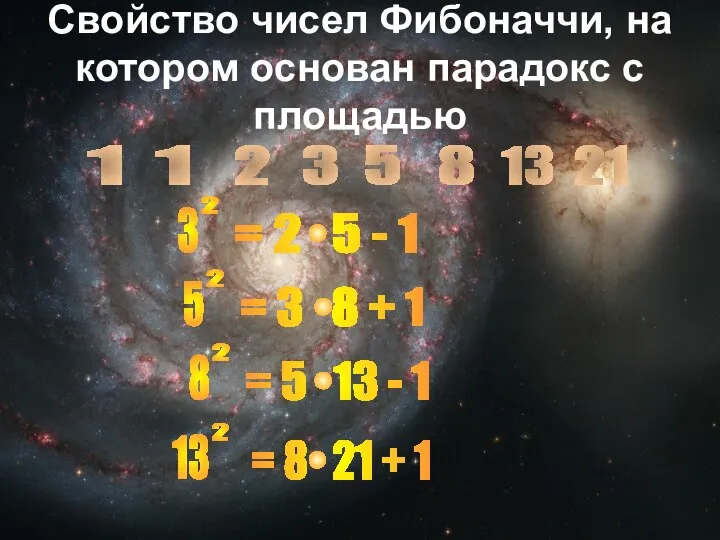 Свойство чисел Фибоначчи, на котором основан парадокс с площадью

1 1 2 3 5 8 13 21

$3^2 = 2 \cdot 5 - 1$

$5^2 = 3 \cdot 8 + 1$

$8^2 = 5 \cdot 13 - 1$

$13^2 = 8 \cdot 21 + 1$